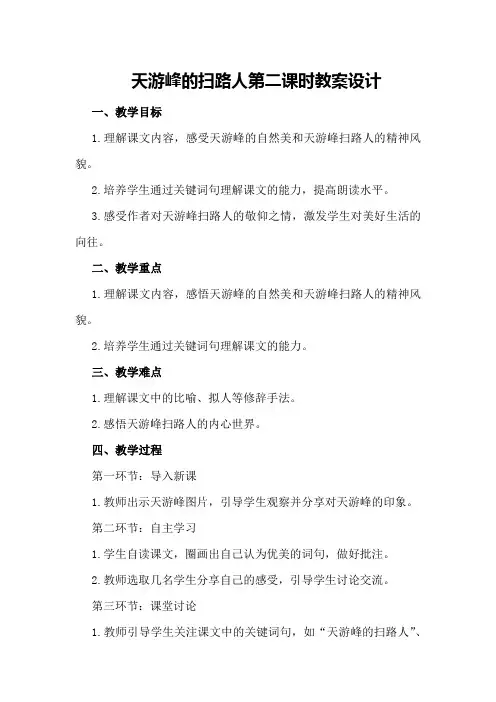 天游峰的扫路人第二课时教案设计

一、教学目标

1.理解课文内容，感受天游峰的自然美和天游峰扫路人的精神风貌。

2.培养学生通过关键词句理解课文的能力，提高朗读水平。

3.感受作者对天游峰扫路人的敬仰之情，激发学生对美好生活的向往。

二、教学重点

1.理解课文内容，感悟天游峰的自然美和天游峰扫路人的精神风貌。

2.培养学生通过关键词句理解课文的能力。

三、教学难点

1.理解课文中的比喻、拟人等修辞手法。

2.感悟天游峰扫路人的内心世界。

四、教学过程

第一环节：导入新课

1.教师出示天游峰图片，引导学生观察并分享对天游峰的印象。

第二环节：自主学习

1.学生自读课文，圈画出自己认为优美的词句，做好批注。

2.教师选取几名学生分享自己的感受，引导学生讨论交流。

第三环节：课堂讨论

1.教师引导学生关注课文中的关键词句，如“天游峰的扫路人”、